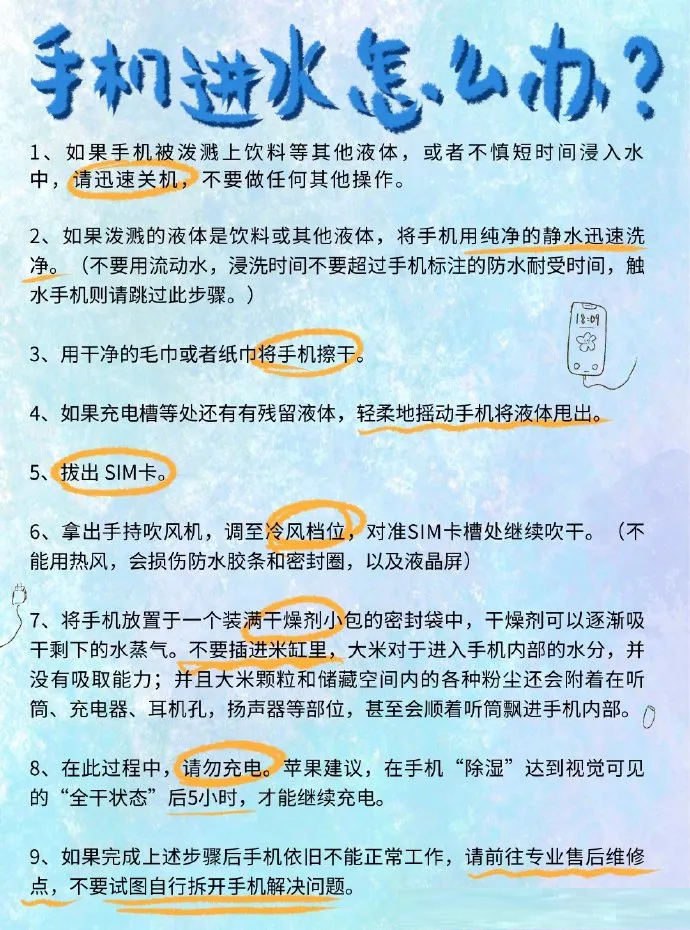 手机进水怎么办？

1、如果手机被泼溅上饮料等其他液体，或者不慎短时间浸入水中，请迅速关机，不要做任何其他操作。

2、如果泼溅的液体是饮料或其他液体，将手机用纯净的静水迅速洗净。（不要用流动水，浸洗时间不要超过手机标注的防水耐受时间，触水手机则请跳过此步骤。）

18:09

3、用干净的毛巾或者纸巾将手机擦干。

4、如果充电槽等处还有有残留液体，轻柔地摇动手机将液体甩出。

5、拔出 SIM卡。

6、拿出手持吹风机，调至冷风档位，对准SIM卡槽处继续吹干。（不能用热风，会损伤防水胶条和密封圈，以及液晶屏）

7、将手机放置于一个装满干燥剂小包的密封袋中，干燥剂可以逐渐吸干剩下的水蒸气。不要插进米缸里，大米对于进入手机内部的水分，并没有吸取能力；并且大米颗粒和储藏空间内的各种粉尘还会附着在听筒、充电器、耳机孔，扬声器等部位，甚至会顺着听筒飘进手机内部。

8、在此过程中，请勿充电。苹果建议，在手机“除湿”达到视觉可见的“全干状态”后5小时，才能继续充电。

9、如果完成上述步骤后手机依旧不能正常工作，请前往专业售后维修点，不要试图自行拆开手机解决问题。